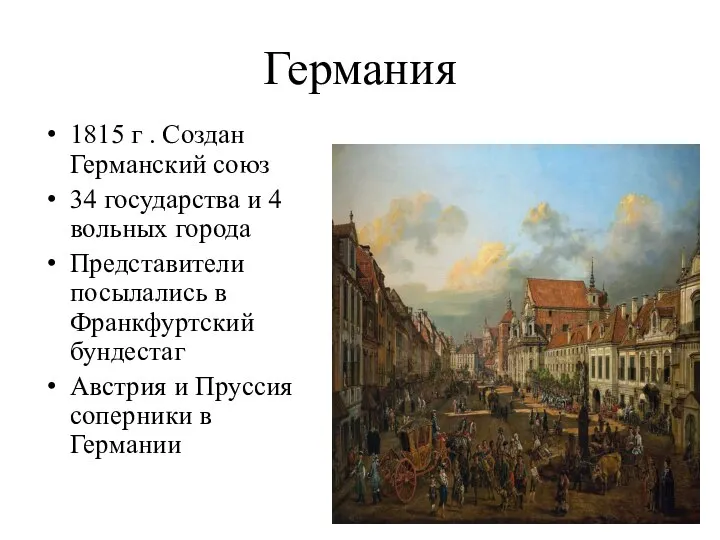 Германия

• 1815 г . Создан Германский союз
• 34 государства и 4 вольных города
• Представители посылались в Франкфуртский бундестаг
• Австрия и Пруссия соперники в Германии